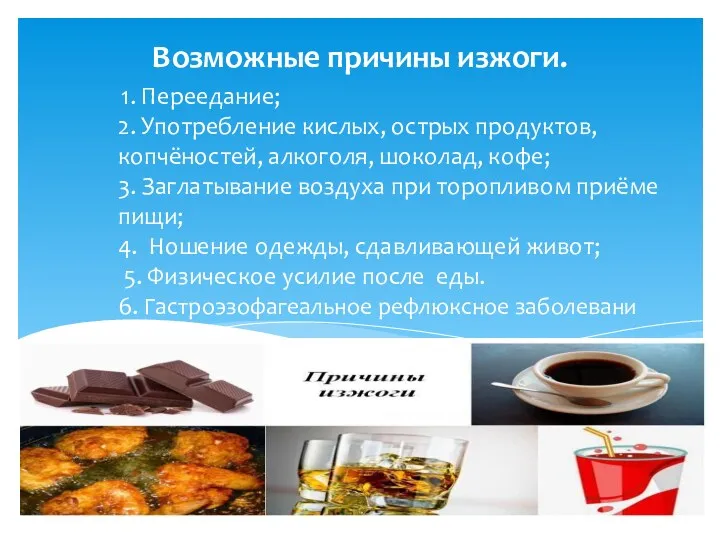 Возможные причины изжоги.

1. Переедание;
2. Употребление кислых, острых продуктов, копчёностей, алкоголя, шоколад, кофе;
3. Заглатывание воздуха при торопливом приёме пищи;
4. Ношение одежды, сдавливающей живот;
5. Физическое усилие после еды.
6. Гастроэзофагеальное рефлюксное заболевани

Причины изжоги